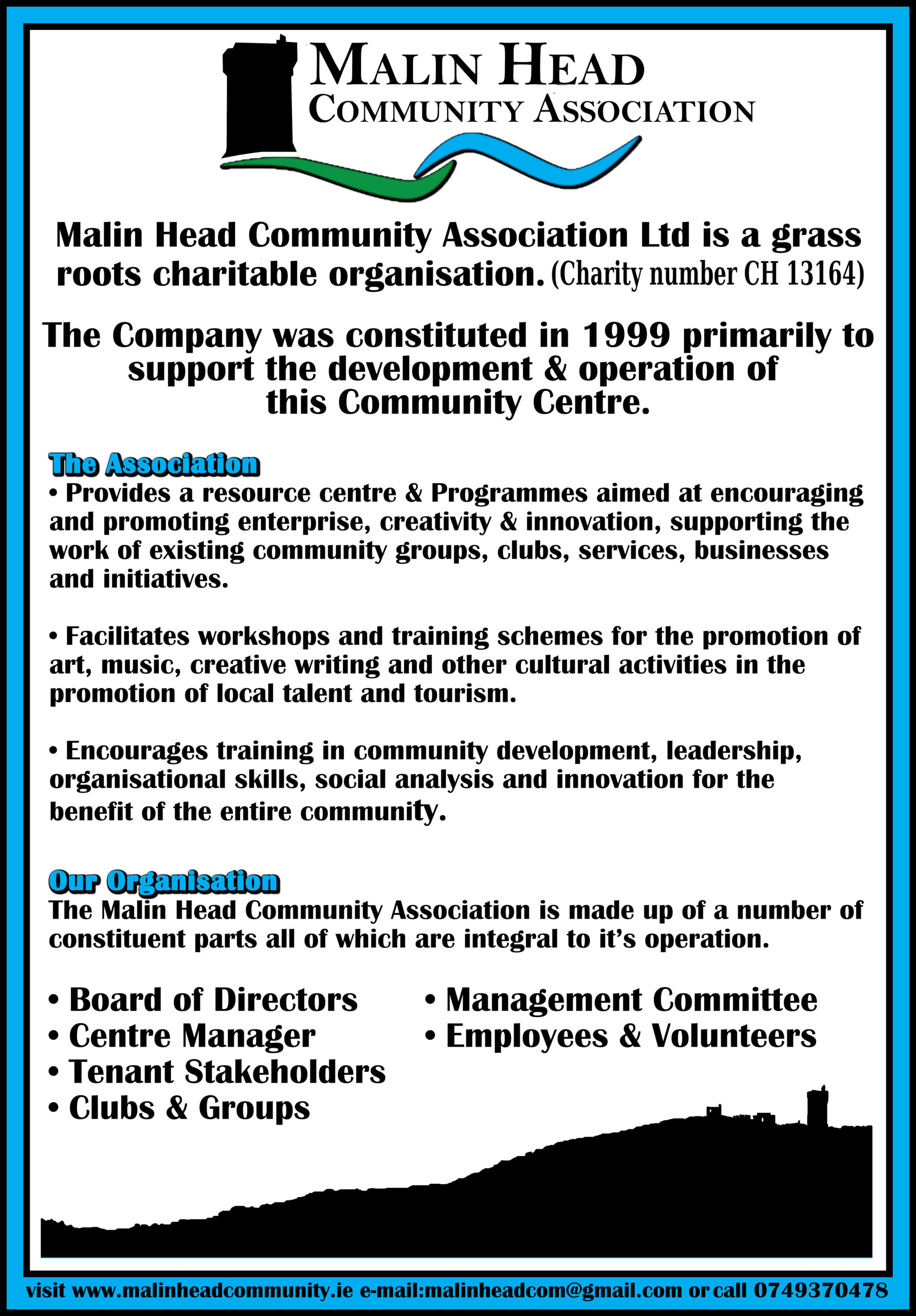 MALIN HEAD
COMMUNITY ASSOCIATION

Malin Head Community Association Ltd is a grass roots charitable organisation. (Charity number CH 13164)

The Company was constituted in 1999 primarily to support the development & operation of this Community Centre.

The Association
• Provides a resource centre & Programmes aimed at encouraging and promoting enterprise, creativity & innovation, supporting the work of existing community groups, clubs, services, businesses and initiatives.

• Facilitates workshops and training schemes for the promotion of art, music, creative writing and other cultural activities in the promotion of local talent and tourism.

• Encourages training in community development, leadership, organisational skills, social analysis and innovation for the benefit of the entire community.

Our Organisation
The Malin Head Community Association is made up of a number of constituent parts all of which are integral to it's operation.

• Board of Directors
• Centre Manager
• Tenant Stakeholders
• Clubs & Groups

• Management Committee
• Employees & Volunteers

visit www.malinheadcommunity.ie e-mail:malinheadcom@gmail.com or call 0749370478